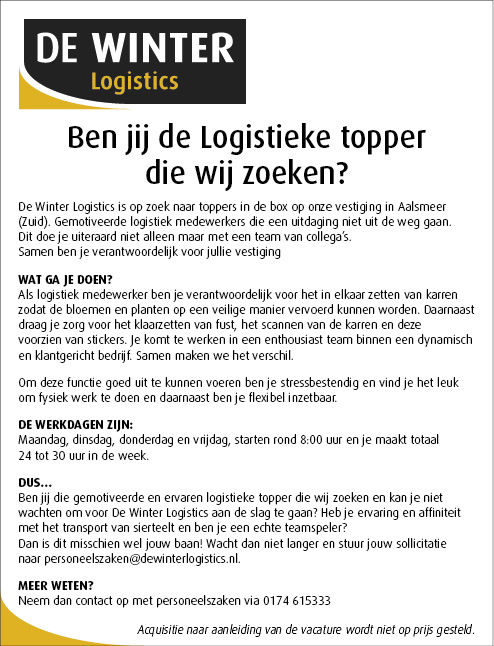 DE WINTER
Logistics

Ben jij de Logistieke topper die wij zoeken?

De Winter Logistics is op zoek naar toppers in de box op onze vestiging in Aalsmeer (Zuid). Gemotiveerde logistiek medewerkers die een uitdaging niet uit de weg gaan. Dit doe je uiteraard niet alleen maar met een team van collega's.
Samen ben je verantwoordelijk voor jullie vestiging

WAT GA JE DOEN?
Als logistiek medewerker ben je verantwoordelijk voor het in elkaar zetten van karren zodat de bloemen en planten op een veilige manier vervoerd kunnen worden. Daarnaast draag je zorg voor het klaarzetten van fust, het scannen van de karren en deze voorzien van stickers. Je komt te werken in een enthousiast team binnen een dynamisch en klantgericht bedrijf. Samen maken we het verschil.

Om deze functie goed uit te kunnen voeren ben je stressbestendig en vind je het leuk om fysiek werk te doen en daarnaast ben je flexibel inzetbaar.

DE WERKDAGEN ZIJN:
Maandag, dinsdag, donderdag en vrijdag, starten rond 8:00 uur en je maakt totaal 24 tot 30 uur in de week.

DUS...
Ben jij die gemotiveerde en ervaren logistieke topper die wij zoeken en kan je niet wachten om voor De Winter Logistics aan de slag te gaan? Heb je ervaring en affiniteit met het transport van sierteelt en ben je een echte teamspeler?
Dan is dit misschien wel jouw baan! Wacht dan niet langer en stuur jouw sollicitatie naar personeelszaken@dewinterlogistics.nl.

MEER WETEN?
Neem dan contact op met personeelszaken via 0174 615333

Acquisitie naar aanleiding van de vacature wordt niet op prijs gesteld.